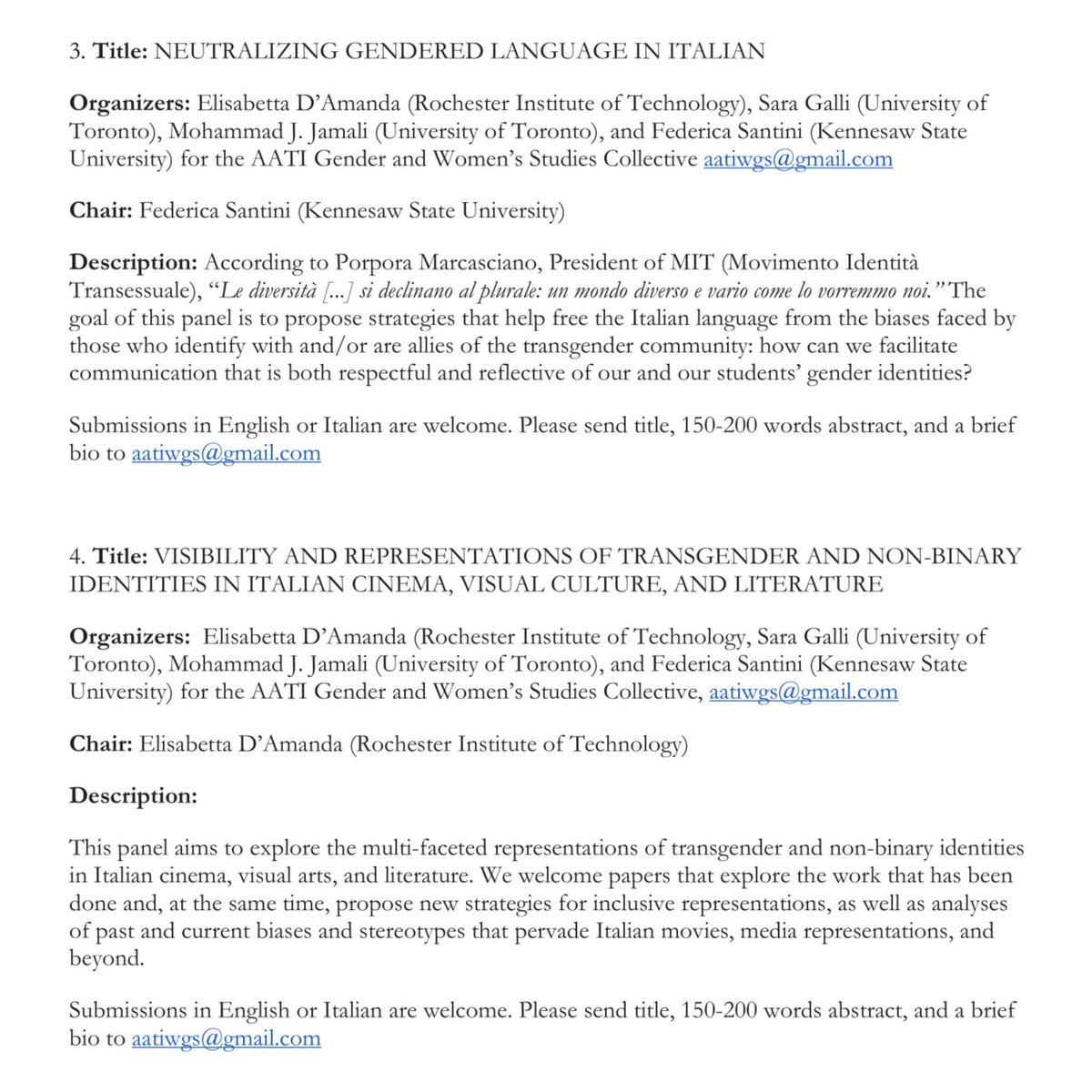 3. Title: NEUTRALIZING GENDERED LANGUAGE IN ITALIAN

Organizers: Elisabetta D'Amanda (Rochester Institute of Technology), Sara Galli (University of Toronto), Mohammad J. Jamali (University of Toronto), and Federica Santini (Kennesaw State University) for the AATI Gender and Women's Studies Collective aatiwgs@gmail.com

Chair: Federica Santini (Kennesaw State University)

Description: According to Porpora Marcasciano, President of MIT (Movimento Identità Transessuale), "Le diversità [...] si declinano al plurale: un mondo diverso e vario come lo vorremmo noi." The goal of this panel is to propose strategies that help free the Italian language from the biases faced by those who identify with and/or are allies of the transgender community: how can we facilitate communication that is both respectful and reflective of our and our students' gender identities?

Submissions in English or Italian are welcome. Please send title, 150-200 words abstract, and a brief bio to aatiwgs@gmail.com

4. Title: VISIBILITY AND REPRESENTATIONS OF TRANSGENDER AND NON-BINARY IDENTITIES IN ITALIAN CINEMA, VISUAL CULTURE, AND LITERATURE

Organizers: Elisabetta D'Amanda (Rochester Institute of Technology, Sara Galli (University of Toronto), Mohammad J. Jamali (University of Toronto), and Federica Santini (Kennesaw State University) for the AATI Gender and Women's Studies Collective, aatiwgs@gmail.com

Chair: Elisabetta D'Amanda (Rochester Institute of Technology)

Description:

This panel aims to explore the multi-faceted representations of transgender and non-binary identities in Italian cinema, visual arts, and literature. We welcome papers that explore the work that has been done and, at the same time, propose new strategies for inclusive representations, as well as analyses of past and current biases and stereotypes that pervade Italian movies, media representations, and beyond.

Submissions in English or Italian are welcome. Please send title, 150-200 words abstract, and a brief bio to aatiwgs@gmail.com